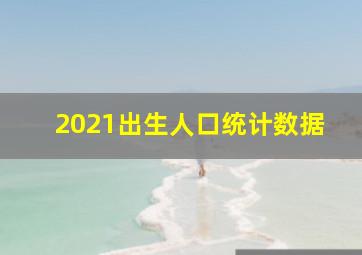 2021出生人口统计数据